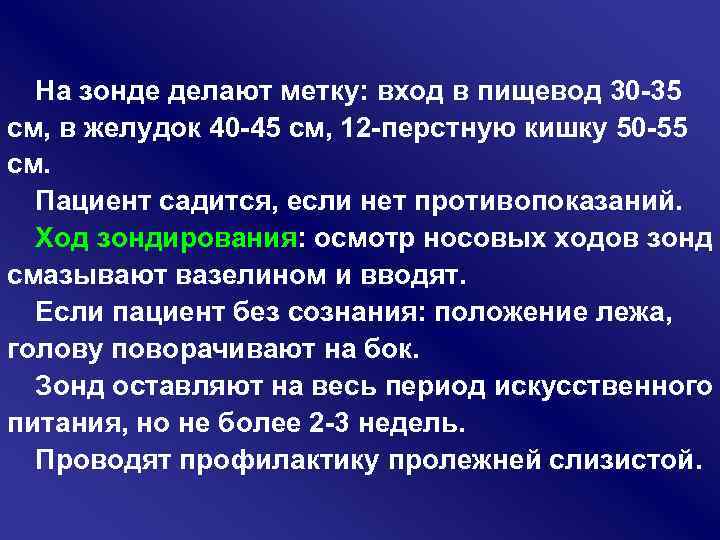 На зонде делают метку: вход в пищевод 30-35 см, в желудок 40-45 см, 12-перстную кишку 50-55 см.

Пациент садится, если нет противопоказаний.

Ход зондирования: осмотр носовых ходов зонд смазывают вазелином и вводят.

Если пациент без сознания: положение лежа, голову поворачивают на бок.

Зонд оставляют на весь период искусственного питания, но не более 2-3 недель.

Проводят профилактику пролежней слизистой.